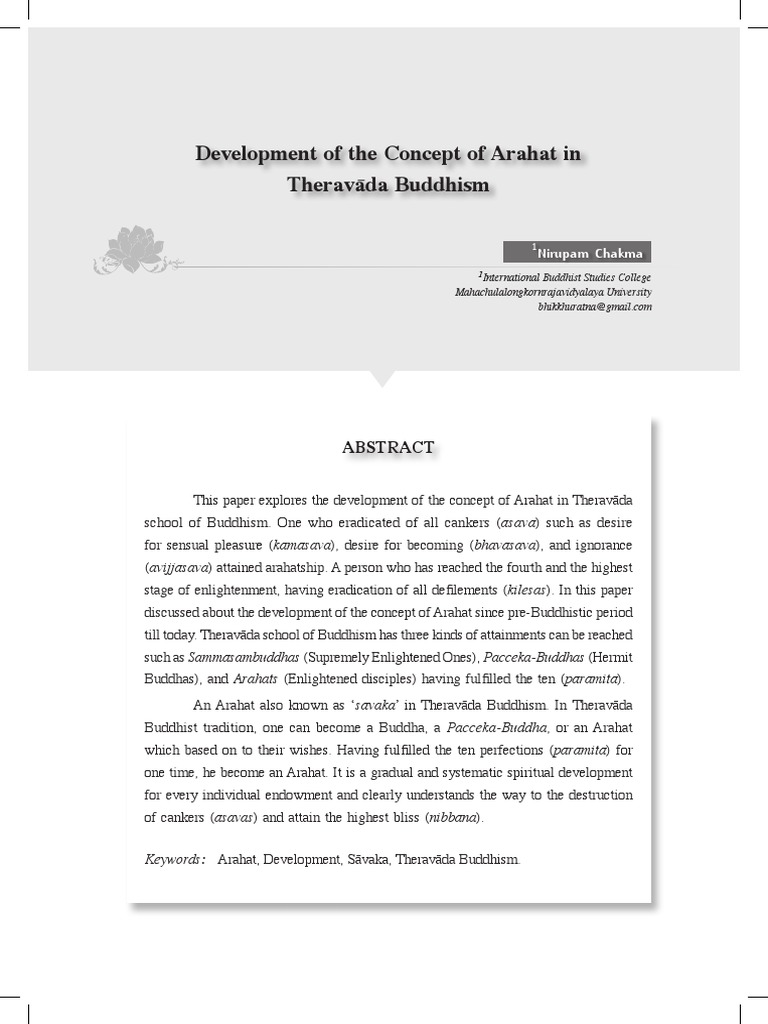 Development of the Concept of Arahat in Theravāda Buddhism

$^1$Nirupam Chakma

$^1$International Buddhist Studies College
Mahachulalongkornrajavidyalaya University
bhikkhuratna@gmail.com

ABSTRACT

This paper explores the development of the concept of Arahat in Theravāda school of Buddhism. One who eradicated of all cankers (asava) such as desire for sensual pleasure (kamasava), desire for becoming (bhavasava), and ignorance (avijjasava) attained arahatship. A person who has reached the fourth and the highest stage of enlightenment, having eradication of all defilements (kilesas). In this paper discussed about the development of the concept of Arahat since pre-Buddhistic period till today. Theravāda school of Buddhism has three kinds of attainments can be reached such as Sammasambuddhas (Supremely Enlightened Ones), Pacceka-Buddhas (Hermit Buddhas), and Arahats (Enlightened disciples) having fulfilled the ten (paramita).

An Arahat also known as 'savaka' in Theravāda Buddhism. In Theravāda Buddhist tradition, one can become a Buddha, a Pacceka-Buddha, or an Arahat which based on to their wishes. Having fulfilled the ten perfections (paramita) for one time, he become an Arahat. It is a gradual and systematic spiritual development for every individual endowment and clearly understands the way to the destruction of cankers (asavas) and attain the highest bliss (nibbana).

Keywords: Arahat, Development, Sāvaka, Theravāda Buddhism.